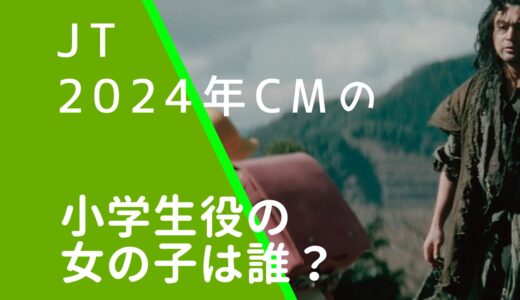 ＪＴ
２０２４年ＣＭの

小学生役の
女の子は誰？